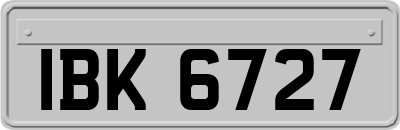 IBK 6727